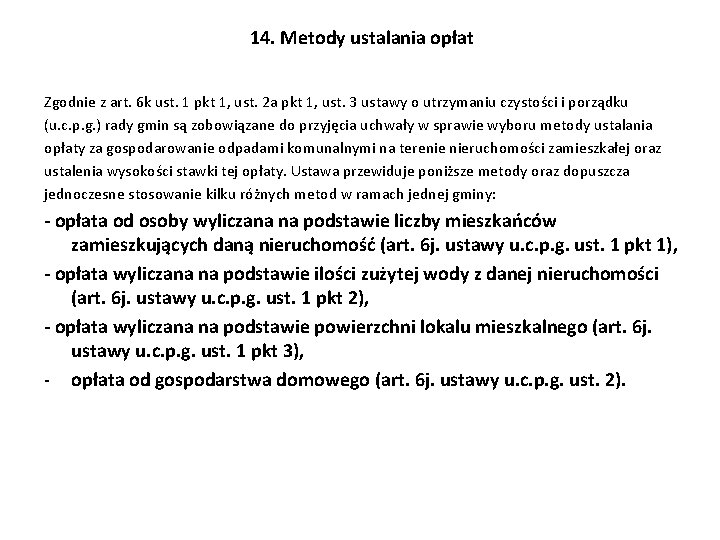 14. Metody ustalania opłat

Zgodnie z art. 6k ust. 1 pkt 1, ust. 2a pkt 1, ust. 3 ustawy o utrzymaniu czystości i porządku (u.c.p.g.) rady gmin są zobowiązane do przyjęcia uchwały w sprawie wyboru metody ustalania opłaty za gospodarowanie odpadami komunalnymi na terenie nieruchomości zamieszkałej oraz ustalenia wysokości stawki tej opłaty. Ustawa przewiduje poniższe metody oraz dopuszcza jednoczesne stosowanie kilku różnych metod w ramach jednej gminy:

- opłata od osoby wyliczana na podstawie liczby mieszkańców zamieszkujących daną nieruchomość (art. 6j. ustawy u.c.p.g. ust. 1 pkt 1),
- opłata wyliczana na podstawie ilości zużytej wody z danej nieruchomości (art. 6j. ustawy u.c.p.g. ust. 1 pkt 2),
- opłata wyliczana na podstawie powierzchni lokalu mieszkalnego (art. 6j. ustawy u.c.p.g. ust. 1 pkt 3),
- opłata od gospodarstwa domowego (art. 6j. ustawy u.c.p.g. ust. 2).